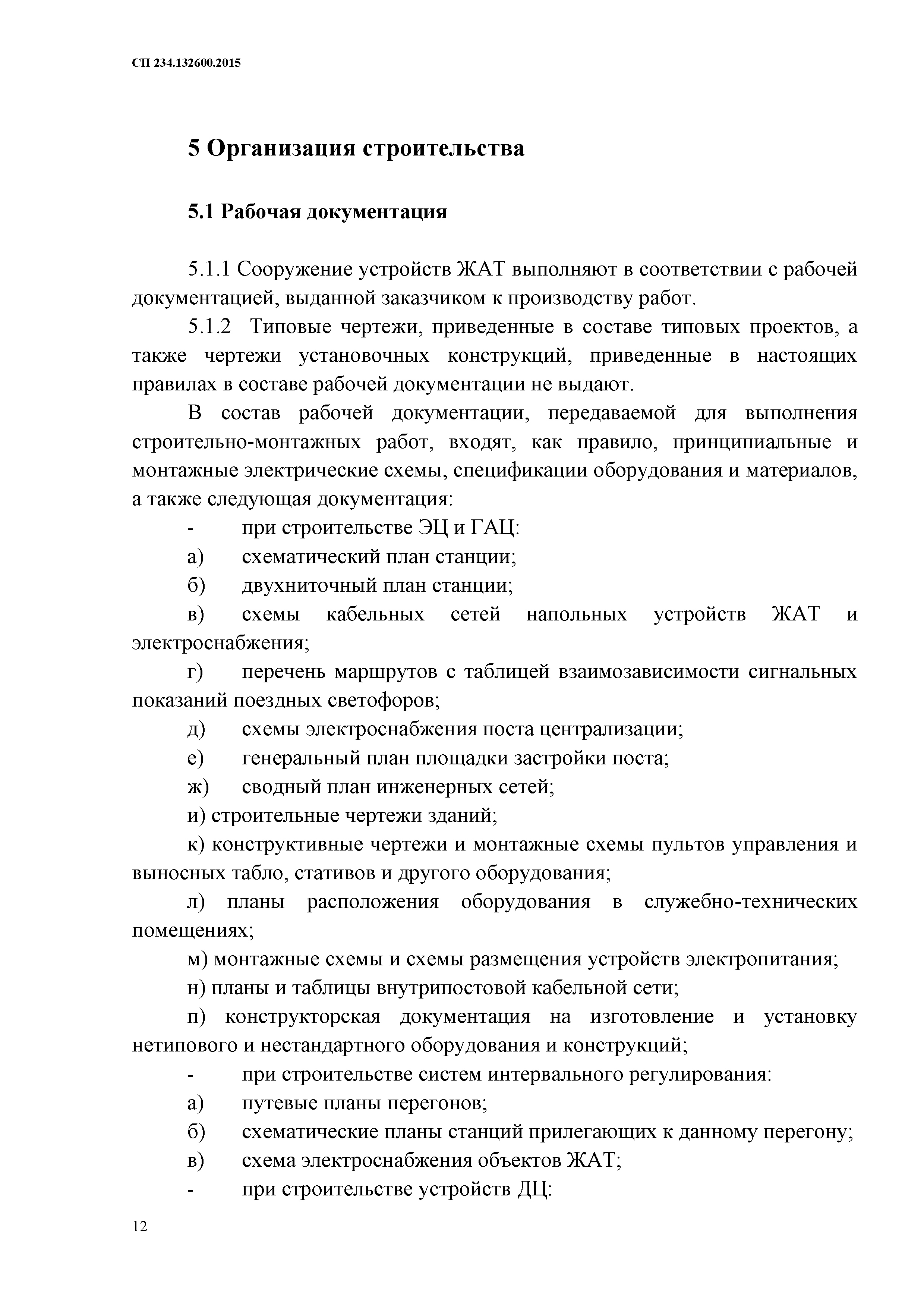 СП 234.132600.2015

5 Организация строительства

5.1 Рабочая документация

5.1.1 Сооружение устройств ЖАТ выполняют в соответствии с рабочей документацией, выданной заказчиком к производству работ.

5.1.2 Типовые чертежи, приведенные в составе типовых проектов, а также чертежи установочных конструкций, приведенные в настоящих правилах в составе рабочей документации не выдают.

В состав рабочей документации, передаваемой для выполнения строительно-монтажных работ, входят, как правило, принципиальные и монтажные электрические схемы, спецификации оборудования и материалов, а также следующая документация:

- при строительстве ЭЦ и ГАЦ:

а) схематический план станции;

б) двухниточный план станции;

в) схемы кабельных сетей напольных устройств ЖАТ и электроснабжения;

г) перечень маршрутов с таблицей взаимозависимости сигнальных показаний поездных светофоров;

д) схемы электроснабжения поста централизации;

е) генеральный план площадки застройки поста;

ж) сводный план инженерных сетей;

и) строительные чертежи зданий;

к) конструктивные чертежи и монтажные схемы пультов управления и выносных табло, стативов и другого оборудования;

л) планы расположения оборудования в служебно-технических помещениях;

м) монтажные схемы и схемы размещения устройств электропитания;

н) планы и таблицы внутрипостовой кабельной сети;

п) конструкторская документация на изготовление и установку нетипового и нестандартного оборудования и конструкций;

- при строительстве систем интервального регулирования:

а) путевые планы перегонов;

б) схематические планы станций прилегающих к данному перегону;

в) схема электроснабжения объектов ЖАТ;

- при строительстве устройств ДЦ:

12